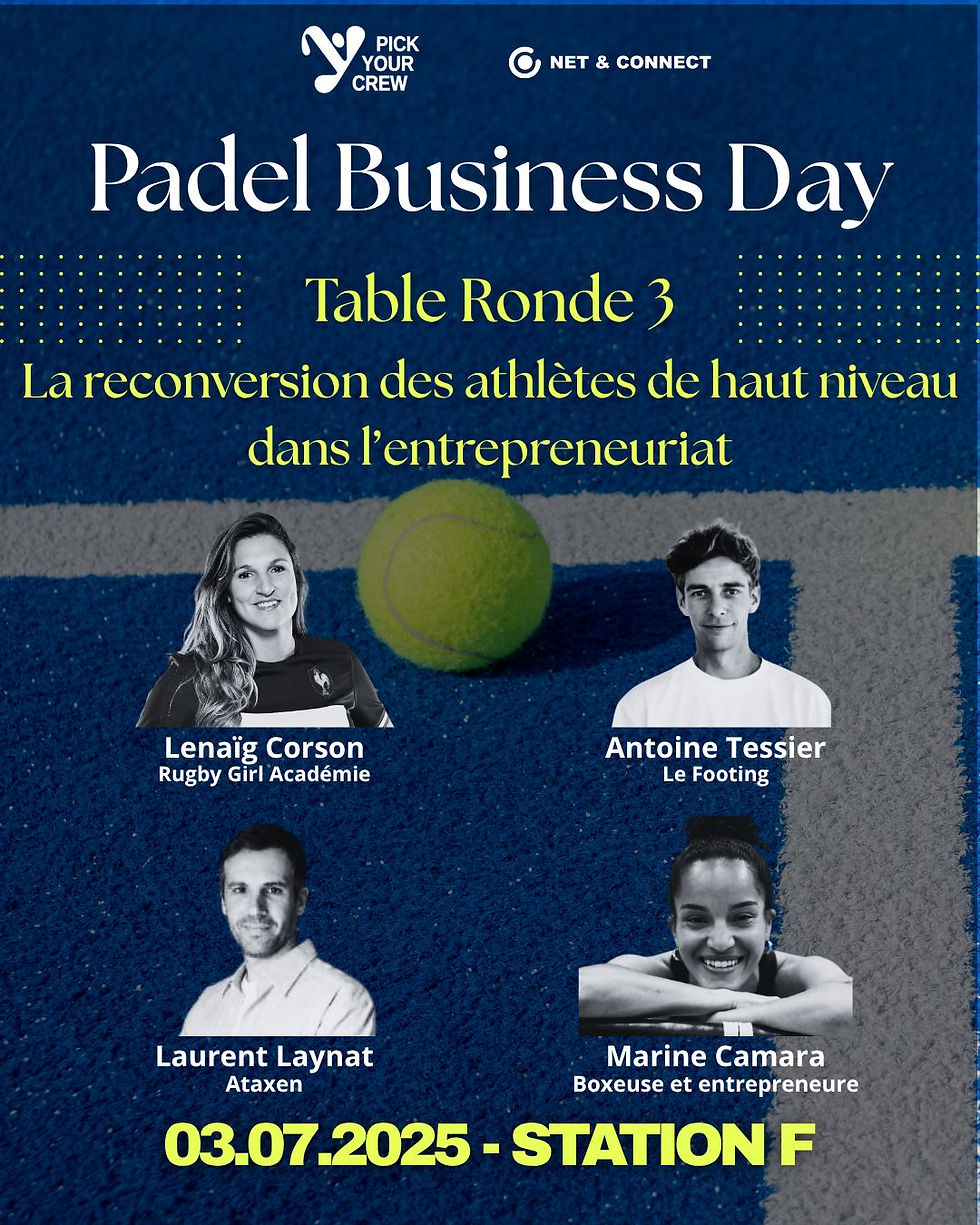 PICK YOUR CREW

NET & CONNECT

Padel Business Day

Table Ronde 3

La reconversion des athlètes de haut niveau dans l'entrepreneuriat

Lenaïg Corson
Rugby Girl Académie

Antoine Tessier
Le Footing

Laurent Laynat
Ataxen

Marine Camara
Boxeuse et entrepreneure

03.07.2025 - STATION F